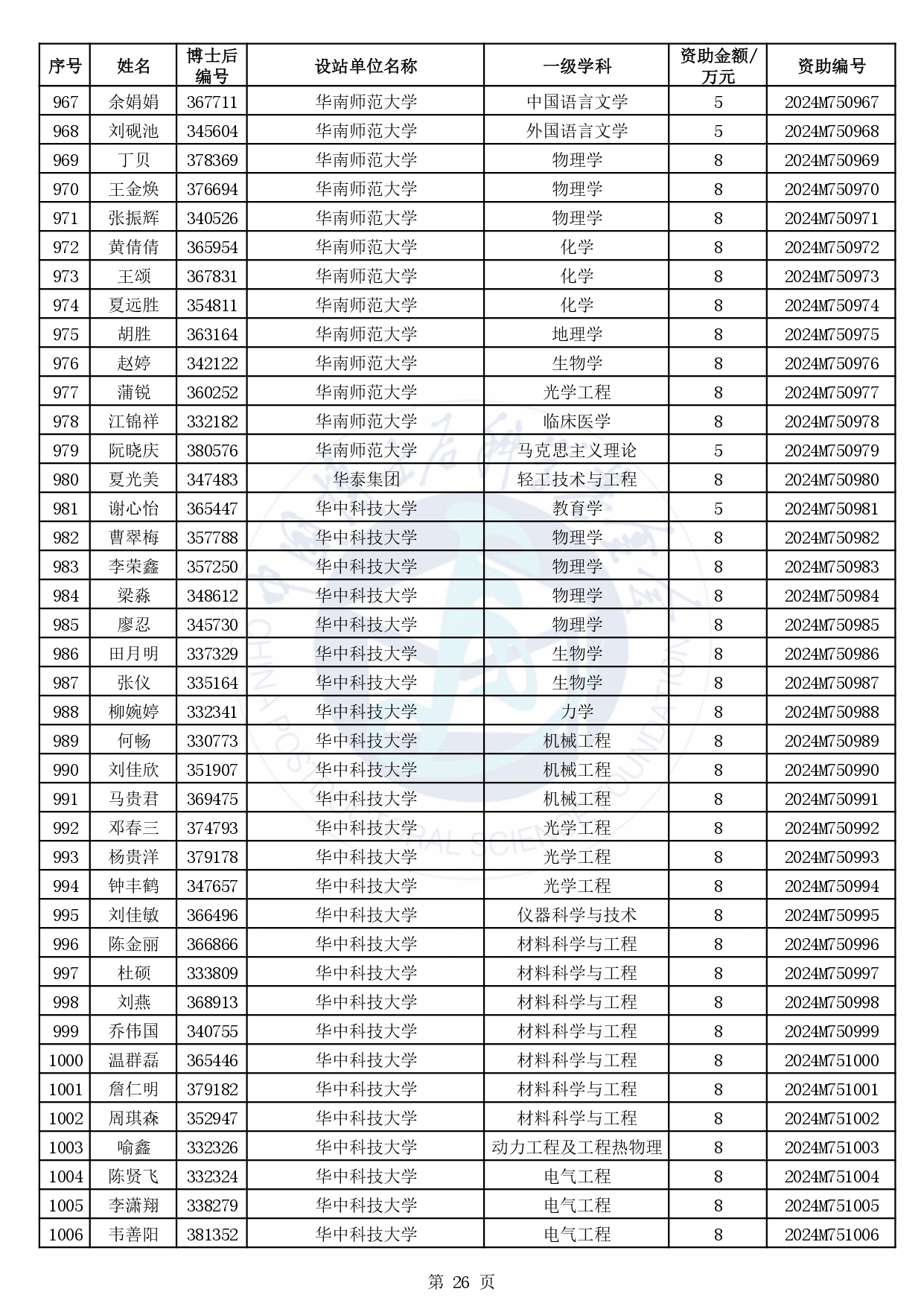 | 序号 | 姓名 | 博士后编号 | 设站单位名称 | 一级学科 | 资助金额/万元 | 资助编号 |
|---|---|---|---|---|---|---|
| 967 | 余娟娟 | 367711 | 华南师范大学 | 中国语言文学 | 5 | 2024M750967 |
| 968 | 刘砚池 | 345604 | 华南师范大学 | 外国语言文学 | 5 | 2024M750968 |
| 969 | 丁贝 | 378369 | 华南师范大学 | 物理学 | 8 | 2024M750969 |
| 970 | 王金焕 | 376694 | 华南师范大学 | 物理学 | 8 | 2024M750970 |
| 971 | 张振辉 | 340526 | 华南师范大学 | 物理学 | 8 | 2024M750971 |
| 972 | 黄倩倩 | 365954 | 华南师范大学 | 化学 | 8 | 2024M750972 |
| 973 | 王颂 | 367831 | 华南师范大学 | 化学 | 8 | 2024M750973 |
| 974 | 夏远胜 | 354811 | 华南师范大学 | 化学 | 8 | 2024M750974 |
| 975 | 胡胜 | 363164 | 华南师范大学 | 地理学 | 8 | 2024M750975 |
| 976 | 赵婷 | 342122 | 华南师范大学 | 生物学 | 8 | 2024M750976 |
| 977 | 蒲锐 | 360252 | 华南师范大学 | 光学工程 | 8 | 2024M750977 |
| 978 | 江锦祥 | 332182 | 华南师范大学 | 临床医学 | 8 | 2024M750978 |
| 979 | 阮晓庆 | 380576 | 华南师范大学 | 马克思主义理论 | 5 | 2024M750979 |
| 980 | 夏光美 | 347483 | 华泰集团 | 轻工技术与工程 | 8 | 2024M750980 |
| 981 | 谢心怡 | 365447 | 华中科技大学 | 教育学 | 5 | 2024M750981 |
| 982 | 曹翠梅 | 357788 | 华中科技大学 | 物理学 | 8 | 2024M750982 |
| 983 | 李荣鑫 | 357250 | 华中科技大学 | 物理学 | 8 | 2024M750983 |
| 984 | 梁淼 | 348612 | 华中科技大学 | 物理学 | 8 | 2024M750984 |
| 985 | 廖忍 | 345730 | 华中科技大学 | 物理学 | 8 | 2024M750985 |
| 986 | 田月明 | 337329 | 华中科技大学 | 生物学 | 8 | 2024M750986 |
| 987 | 张仪 | 335164 | 华中科技大学 | 生物学 | 8 | 2024M750987 |
| 988 | 柳婉婷 | 332341 | 华中科技大学 | 力学 | 8 | 2024M750988 |
| 989 | 何畅 | 330773 | 华中科技大学 | 机械工程 | 8 | 2024M750989 |
| 990 | 刘佳欣 | 351907 | 华中科技大学 | 机械工程 | 8 | 2024M750990 |
| 991 | 马贵君 | 369475 | 华中科技大学 | 机械工程 | 8 | 2024M750991 |
| 992 | 邓春三 | 374793 | 华中科技大学 | 光学工程 | 8 | 2024M750992 |
| 993 | 杨贵洋 | 379178 | 华中科技大学 | 光学工程 | 8 | 2024M750993 |
| 994 | 钟丰鹤 | 347657 | 华中科技大学 | 光学工程 | 8 | 2024M750994 |
| 995 | 刘佳敏 | 366496 | 华中科技大学 | 仪器科学与技术 | 8 | 2024M750995 |
| 996 | 陈金丽 | 366866 | 华中科技大学 | 材料科学与工程 | 8 | 2024M750996 |
| 997 | 杜硕 | 333809 | 华中科技大学 | 材料科学与工程 | 8 | 2024M750997 |
| 998 | 刘燕 | 368913 | 华中科技大学 | 材料科学与工程 | 8 | 2024M750998 |
| 999 | 乔伟国 | 340755 | 华中科技大学 | 材料科学与工程 | 8 | 2024M750999 |
| 1000 | 温群磊 | 365446 | 华中科技大学 | 材料科学与工程 | 8 | 2024M751000 |
| 1001 | 詹仁明 | 379182 | 华中科技大学 | 材料科学与工程 | 8 | 2024M751001 |
| 1002 | 周琪森 | 352947 | 华中科技大学 | 材料科学与工程 | 8 | 2024M751002 |
| 1003 | 喻鑫 | 332326 | 华中科技大学 | 动力工程及工程热物理 | 8 | 2024M751003 |
| 1004 | 陈贤飞 | 332324 | 华中科技大学 | 电气工程 | 8 | 2024M751004 |
| 1005 | 李潇翔 | 338279 | 华中科技大学 | 电气工程 | 8 | 2024M751005 |
| 1006 | 韦善阳 | 381352 | 华中科技大学 | 电气工程 | 8 | 2024M751006 |

第 26 页